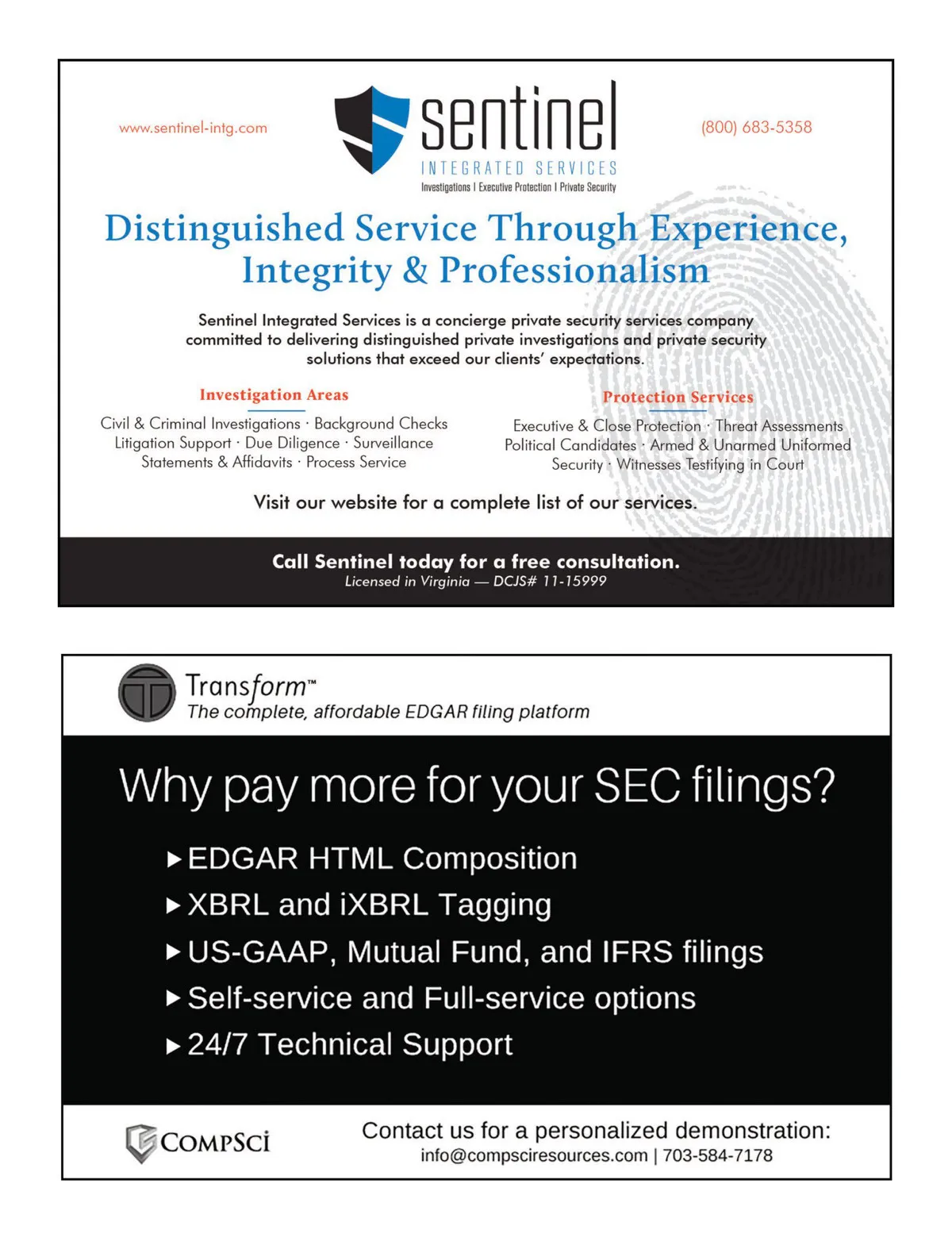 www.sentinel-intg.com

sentinel
INTEGRATED SERVICES
Investigations | Executive Protection | Private Security

(800) 683-5358

Distinguished Service Through Experience, Integrity & Professionalism

Sentinel Integrated Services is a concierge private security services company committed to delivering distinguished private investigations and private security solutions that exceed our clients' expectations.

Investigation Areas

Civil & Criminal Investigations · Background Checks
Litigation Support · Due Diligence · Surveillance
Statements & Affidavits · Process Service

Protection Services

Executive & Close Protection · Threat Assessments
Political Candidates · Armed & Unarmed Uniformed Security · Witnesses Testifying in Court

Visit our website for a complete list of our services.

Call Sentinel today for a free consultation.
Licensed in Virginia — DCJS# 11-15999

Transform™
The complete, affordable EDGAR filing platform

Why pay more for your SEC filings?

▸ EDGAR HTML Composition
▸ XBRL and iXBRL Tagging
▸ US-GAAP, Mutual Fund, and IFRS filings
▸ Self-service and Full-service options
▸ 24/7 Technical Support

COMPSCI

Contact us for a personalized demonstration:
info@compsciresources.com | 703-584-7178